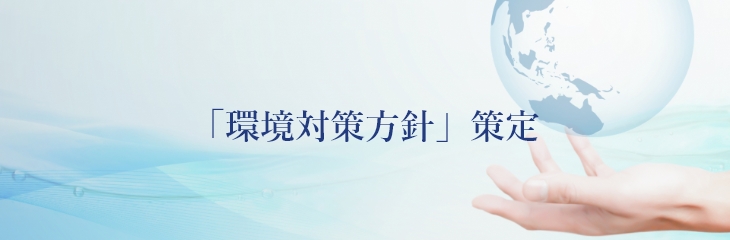 「環境対策方針」策定